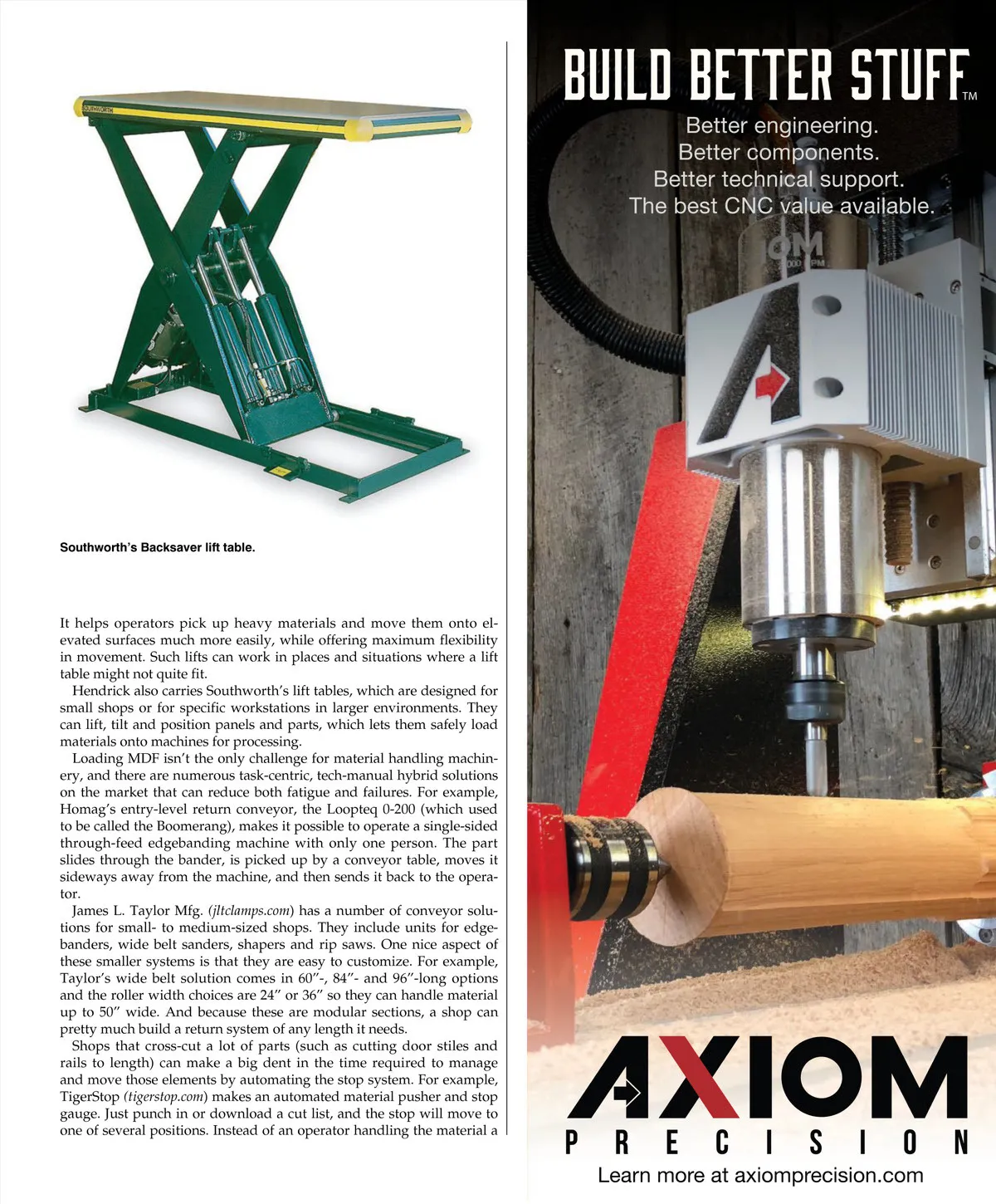 SOUTHWORTH

Southworth's Backsaver lift table.

It helps operators pick up heavy materials and move them onto elevated surfaces much more easily, while offering maximum flexibility in movement. Such lifts can work in places and situations where a lift table might not quite fit.

Hendrick also carries Southworth's lift tables, which are designed for small shops or for specific workstations in larger environments. They can lift, tilt and position panels and parts, which lets them safely load materials onto machines for processing.

Loading MDF isn't the only challenge for material handling machinery, and there are numerous task-centric, tech-manual hybrid solutions on the market that can reduce both fatigue and failures. For example, Homag's entry-level return conveyor, the Loopteq 0-200 (which used to be called the Boomerang), makes it possible to operate a single-sided through-feed edgebanding machine with only one person. The part slides through the bander, is picked up by a conveyor table, moves it sideways away from the machine, and then sends it back to the operator.

James L. Taylor Mfg. (jltclamps.com) has a number of conveyor solutions for small- to medium-sized shops. They include units for edgebanders, wide belt sanders, shapers and rip saws. One nice aspect of these smaller systems is that they are easy to customize. For example, Taylor's wide belt solution comes in 60"-, 84"- and 96"-long options and the roller width choices are 24" or 36" so they can handle material up to 50" wide. And because these are modular sections, a shop can pretty much build a return system of any length it needs.

Shops that cross-cut a lot of parts (such as cutting door stiles and rails to length) can make a big dent in the time required to manage and move those elements by automating the stop system. For example, TigerStop (tigerstop.com) makes an automated material pusher and stop gauge. Just punch in or download a cut list, and the stop will move to one of several positions. Instead of an operator handling the material a

BUILD BETTER STUFF™

Better engineering.
Better components.
Better technical support.
The best CNC value available.

AXIOM
PRECISION

Learn more at axiomprecision.com